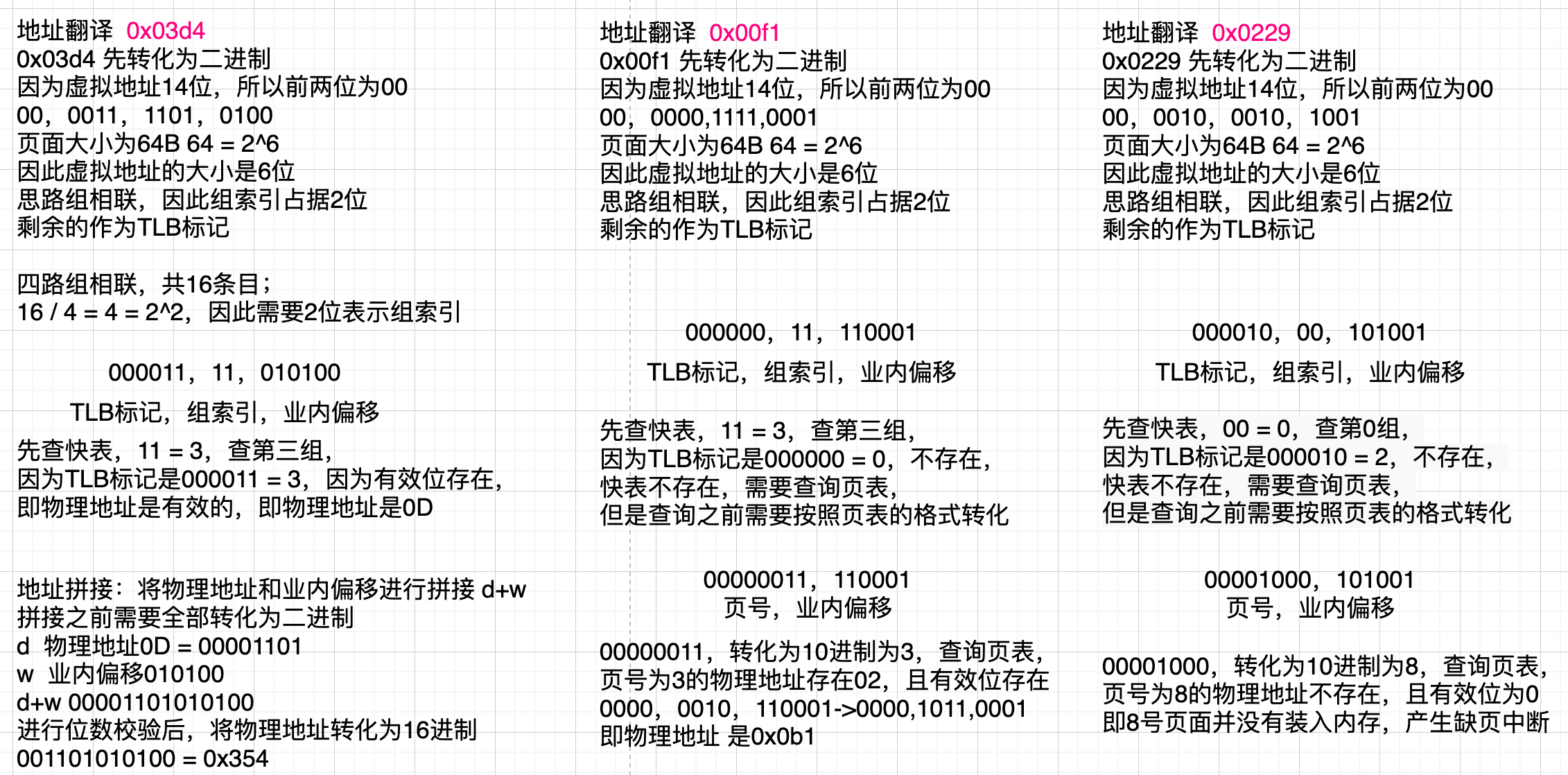 地址翻译 0x03d4
0x03d4 先转化为二进制
因为虚拟地址14位，所以前两位为00
00，0011，1101，0100
页面大小为64B 64 = 2^6
因此虚拟地址的大小是6位
思路组相联，因此组索引占据2位
剩余的作为TLB标记

四路组相联，共16条目；
16 / 4 = 4 = 2^2，因此需要2位表示组索引

000011，11，010100
TLB标记，组索引，业内偏移

先查快表，11 = 3，查第三组，
因为TLB标记是000011 = 3，因为有效位存在，
即物理地址是有效的，即物理地址是0D

地址拼接：将物理地址和业内偏移进行拼接 d+w
拼接之前需要全部转化为二进制
d 物理地址0D = 00001101
w 业内偏移010100
d+w 00001101010100
进行位数校验后，将物理地址转化为16进制
001101010100 = 0x354

地址翻译 0x00f1
0x00f1 先转化为二进制
因为虚拟地址14位，所以前两位为00
00，0000,1111,0001
页面大小为64B 64 = 2^6
因此虚拟地址的大小是6位
思路组相联，因此组索引占据2位
剩余的作为TLB标记

000000，11，110001
TLB标记，组索引，业内偏移

先查快表，11 = 3，查第三组，
因为TLB标记是000000 = 0，不存在，
快表不存在，需要查询页表，
但是查询之前需要按照页表的格式转化

00000011，110001
页号，业内偏移

00000011，转化为10进制为3，查询页表，
页号为3的物理地址存在02，且有效位存在
0000，0010，110001->0000,1011,0001
即物理地址 是0x0b1

地址翻译 0x0229
0x0229 先转化为二进制
因为虚拟地址14位，所以前两位为00
00，0010，0010，1001
页面大小为64B 64 = 2^6
因此虚拟地址的大小是6位
思路组相联，因此组索引占据2位
剩余的作为TLB标记

000010，00，101001
TLB标记，组索引，业内偏移

先查快表，00 = 0，查第0组，
因为TLB标记是000010 = 2，不存在，
快表不存在，需要查询页表，
但是查询之前需要按照页表的格式转化

00001000，101001
页号，业内偏移

00001000，转化为10进制为8，查询页表，
页号为8的物理地址不存在，且有效位为0
即8号页面并没有装入内存，产生缺页中断